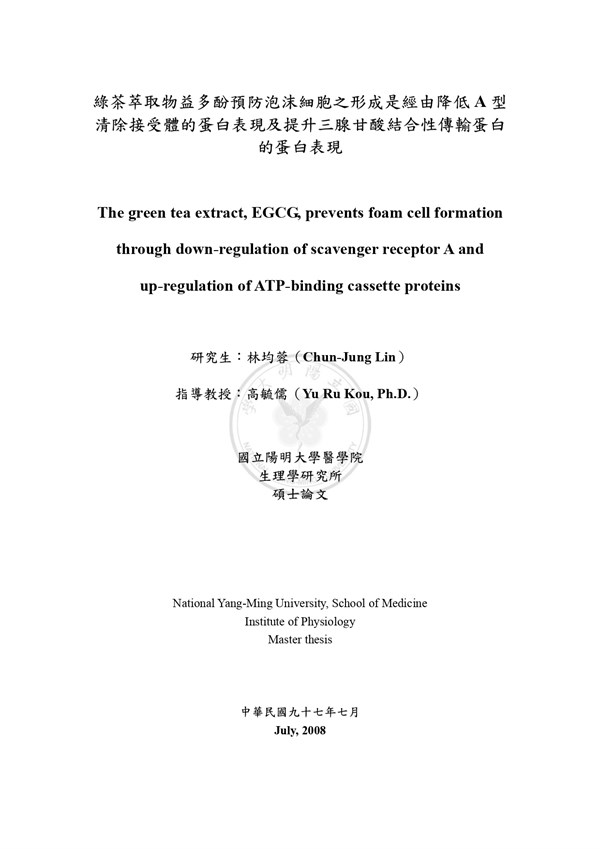 綠茶萃取物益多酚預防泡沫細胞之形成是經由降低 A 型清除接受體的蛋白表現及提升三腺甘酸結合性傳輸蛋白的蛋白表現

The green tea extract, EGCG, prevents foam cell formation through down-regulation of scavenger receptor A and up-regulation of ATP-binding cassette proteins

研究生：林均蓉（Chun-Jung Lin）

指導教授：高毓儒（Yu Ru Kou, Ph.D.）

國立陽明大學醫學院
生理學研究所
碩士論文

National Yang-Ming University, School of Medicine
Institute of Physiology
Master thesis

中華民國九十七年七月
July, 2008